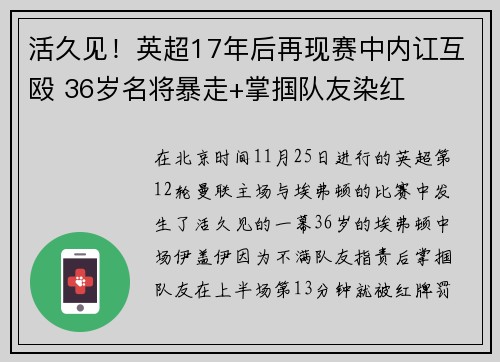 活久见！英超17年后再现赛中内讧互殴 36岁名将暴走+掌掴队友染红

在北京时间11月25日进行的英超第12轮曼联主场与埃弗顿的比赛中发生了活久见的一幕36岁的埃弗顿中场伊盖伊因为不满队友指责后掌掴队友在上半场第13分钟就被红牌罚